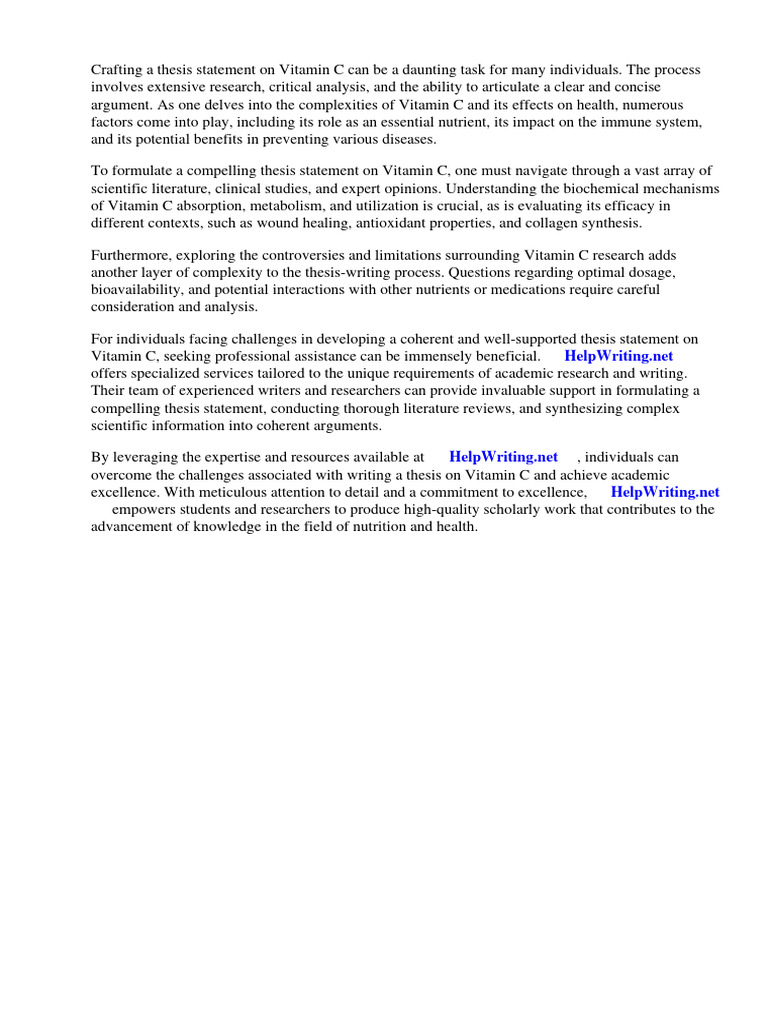 Crafting a thesis statement on Vitamin C can be a daunting task for many individuals. The process involves extensive research, critical analysis, and the ability to articulate a clear and concise argument. As one delves into the complexities of Vitamin C and its effects on health, numerous factors come into play, including its role as an essential nutrient, its impact on the immune system, and its potential benefits in preventing various diseases.

To formulate a compelling thesis statement on Vitamin C, one must navigate through a vast array of scientific literature, clinical studies, and expert opinions. Understanding the biochemical mechanisms of Vitamin C absorption, metabolism, and utilization is crucial, as is evaluating its efficacy in different contexts, such as wound healing, antioxidant properties, and collagen synthesis.

Furthermore, exploring the controversies and limitations surrounding Vitamin C research adds another layer of complexity to the thesis-writing process. Questions regarding optimal dosage, bioavailability, and potential interactions with other nutrients or medications require careful consideration and analysis.

For individuals facing challenges in developing a coherent and well-supported thesis statement on Vitamin C, seeking professional assistance can be immensely beneficial. HelpWriting.net offers specialized services tailored to the unique requirements of academic research and writing. Their team of experienced writers and researchers can provide invaluable support in formulating a compelling thesis statement, conducting thorough literature reviews, and synthesizing complex scientific information into coherent arguments.

By leveraging the expertise and resources available at HelpWriting.net , individuals can overcome the challenges associated with writing a thesis on Vitamin C and achieve academic excellence. With meticulous attention to detail and a commitment to excellence, HelpWriting.net empowers students and researchers to produce high-quality scholarly work that contributes to the advancement of knowledge in the field of nutrition and health.